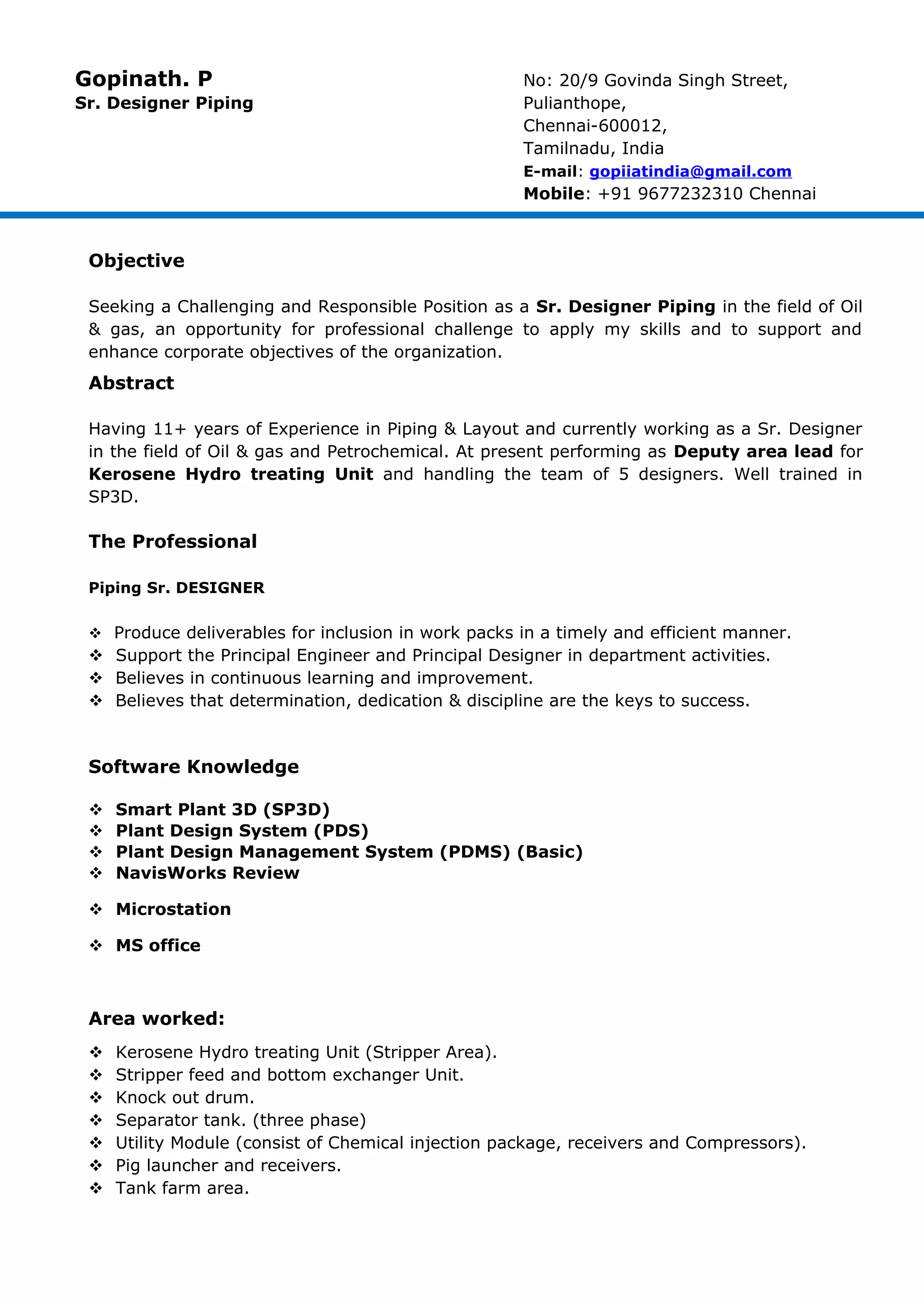 Gopinath. P
Sr. Designer Piping

No: 20/9 Govinda Singh Street,
Pulianthope,
Chennai-600012,
Tamilnadu, India
E-mail: gopiiatindia@gmail.com
Mobile: +91 9677232310 Chennai

Objective

Seeking a Challenging and Responsible Position as a Sr. Designer Piping in the field of Oil & gas, an opportunity for professional challenge to apply my skills and to support and enhance corporate objectives of the organization.

Abstract

Having 11+ years of Experience in Piping & Layout and currently working as a Sr. Designer in the field of Oil & gas and Petrochemical. At present performing as Deputy area lead for Kerosene Hydro treating Unit and handling the team of 5 designers. Well trained in SP3D.

The Professional

Piping Sr. DESIGNER

❖ Produce deliverables for inclusion in work packs in a timely and efficient manner.
❖ Support the Principal Engineer and Principal Designer in department activities.
❖ Believes in continuous learning and improvement.
❖ Believes that determination, dedication & discipline are the keys to success.

Software Knowledge

❖ Smart Plant 3D (SP3D)
❖ Plant Design System (PDS)
❖ Plant Design Management System (PDMS) (Basic)
❖ NavisWorks Review
❖ Microstation
❖ MS office

Area worked:

❖ Kerosene Hydro treating Unit (Stripper Area).
❖ Stripper feed and bottom exchanger Unit.
❖ Knock out drum.
❖ Separator tank. (three phase)
❖ Utility Module (consist of Chemical injection package, receivers and Compressors).
❖ Pig launcher and receivers.
❖ Tank farm area.